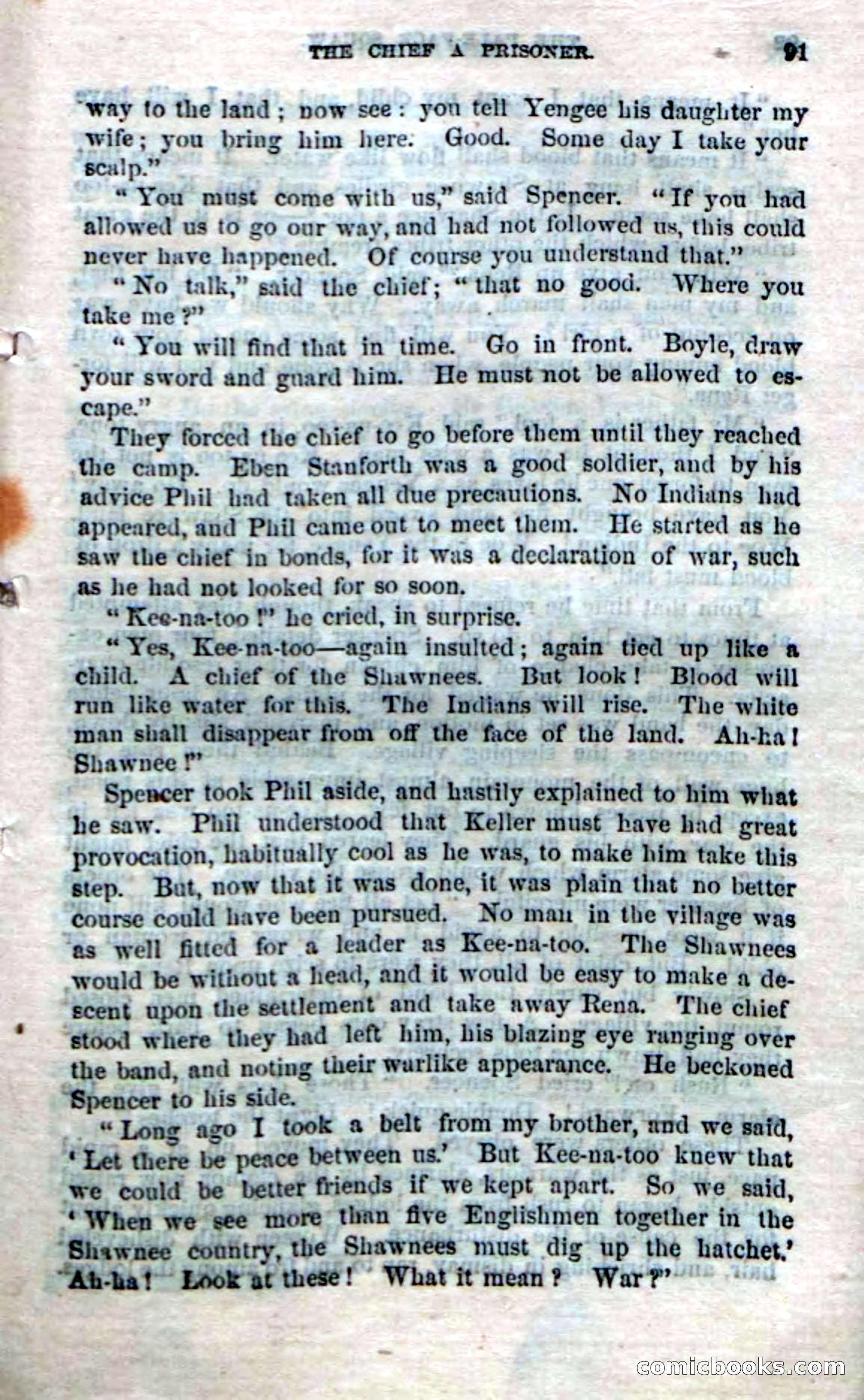 THE CHIEF A PRISONER. 91

way to the land; now see: you tell Yengee his daughter my wife; you bring him here. Good. Some day I take your scalp."

"You must come with us," said Spencer. "If you had allowed us to go our way, and had not followed us, this could never have happened. Of course you understand that."

"No talk," said the chief; "that no good. Where you take me?"

"You will find that in time. Go in front. Boyle, draw your sword and guard him. He must not be allowed to escape."

They forced the chief to go before them until they reached the camp. Eben Stanforth was a good soldier, and by his advice Phil had taken all due precautions. No Indians had appeared, and Phil came out to meet them. He started as he saw the chief in bonds, for it was a declaration of war, such as he had not looked for so soon.

"Kee-na-too!" he cried, in surprise.

"Yes, Kee-na-too—again insulted; again tied up like a child. A chief of the Shawnees. But look! Blood will run like water for this. The Indians will rise. The white man shall disappear from off the face of the land. Ah-ha! Shawnee!"

Spencer took Phil aside, and hastily explained to him what he saw. Phil understood that Keller must have had great provocation, habitually cool as he was, to make him take this step. But, now that it was done, it was plain that no better course could have been pursued. No man in the village was as well fitted for a leader as Kee-na-too. The Shawnees would be without a head, and it would be easy to make a descent upon the settlement and take away Rena. The chief stood where they had left him, his blazing eye ranging over the band, and noting their warlike appearance. He beckoned Spencer to his side.

"Long ago I took a belt from my brother, and we said, 'Let there be peace between us.' But Kee-na-too knew that we could be better friends if we kept apart. So we said, 'When we see more than five Englishmen together in the Shawnee country, the Shawnees must dig up the hatchet.' Ah-ha! Look at these! What it mean? War?"

comicbooks.com